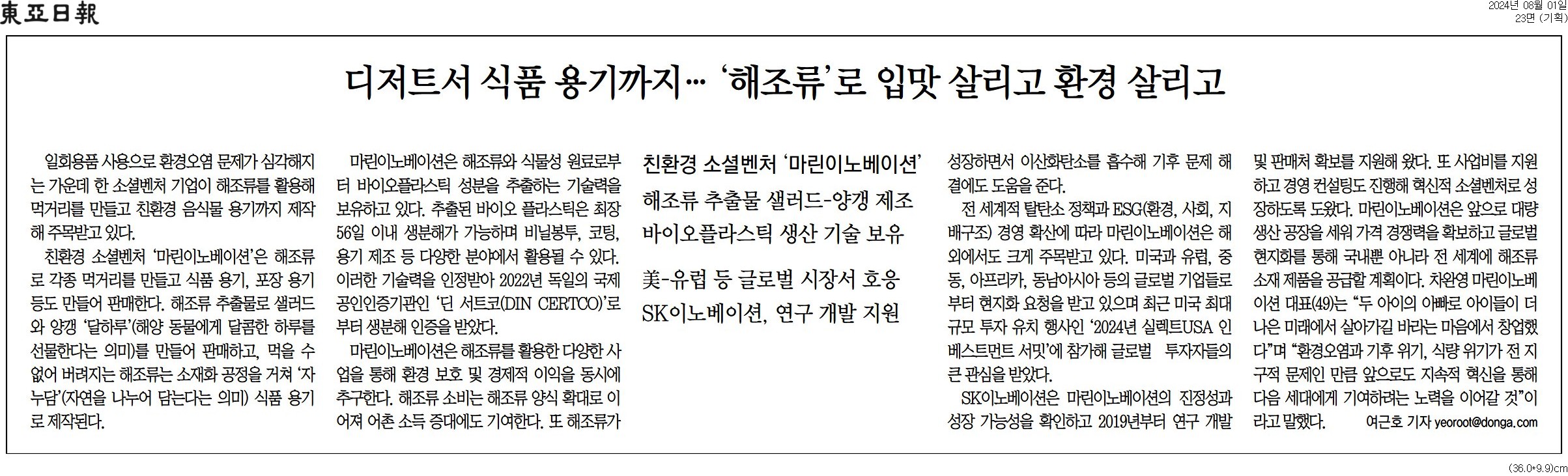 東亞日報

2024년 08월 01일
23면 (기획)

디저트서 식품 용기까지… '해조류'로 입맛 살리고 환경 살리고

일회용품 사용으로 환경오염 문제가 심각해지는 가운데 한 소셜벤처 기업이 해조류를 활용해 먹거리를 만들고 친환경 음식물 용기까지 제작해 주목받고 있다.

친환경 소셜벤처 '마린이노베이션'은 해조류로 각종 먹거리를 만들고 식품 용기, 포장 용기 등도 만들어 판매한다. 해조류 추출물로 샐러드와 양갱 '달하루'(해양 동물에게 달콤한 하루를 선물한다는 의미)를 만들어 판매하고, 먹을 수 없어 버려지는 해조류는 소재화 공정을 거쳐 '자누담'(자연을 나누어 담는다는 의미) 식품 용기로 제작된다.

마린이노베이션은 해조류와 식물성 원료로부터 바이오플라스틱 성분을 추출하는 기술력을 보유하고 있다. 추출된 바이오 플라스틱은 최장 56일 이내 생분해가 가능하며 비닐봉투, 코팅, 용기 제조 등 다양한 분야에서 활용될 수 있다. 이러한 기술력을 인정받아 2022년 독일의 국제 공인인증기관인 '딘 서트코(DIN CERTCO)'로부터 생분해 인증을 받았다.

마린이노베이션은 해조류를 활용한 다양한 사업을 통해 환경 보호 및 경제적 이익을 동시에 추구한다. 해조류 소비는 해조류 양식 확대로 이어져 어촌 소득 증대에도 기여한다. 또 해조류가

친환경 소셜벤처 '마린이노베이션'
해조류 추출물 샐러드-양갱 제조
바이오플라스틱 생산 기술 보유

美-유럽 등 글로벌 시장서 호응
SK이노베이션, 연구 개발 지원

성장하면서 이산화탄소를 흡수해 기후 문제 해결에도 도움을 준다.

전 세계적 탈탄소 정책과 ESG(환경, 사회, 지배구조) 경영 확산에 따라 마린이노베이션은 해외에서도 크게 주목받고 있다. 미국과 유럽, 중동, 아프리카, 동남아시아 등의 글로벌 기업들로부터 현지화 요청을 받고 있으며 최근 미국 최대 규모 투자 유치 행사인 '2024년 실렉트USA 인베스트먼트 서밋'에 참가해 글로벌 투자자들의 큰 관심을 받았다.

SK이노베이션은 마린이노베이션의 진정성과 성장 가능성을 확인하고 2019년부터 연구 개발 및 판매처 확보를 지원해 왔다. 또 사업비를 지원하고 경영 컨설팅도 진행해 혁신적 소셜벤처로 성장하도록 도왔다. 마린이노베이션은 앞으로 대량 생산 공장을 세워 가격 경쟁력을 확보하고 글로벌 현지화를 통해 국내뿐 아니라 전 세계에 해조류 소재 제품을 공급할 계획이다. 차완영 마린이노베이션 대표(49)는 "두 아이의 아빠로 아이들이 더 나은 미래에서 살아가길 바라는 마음에서 창업했다"며 "환경오염과 기후 위기, 식량 위기가 전 지구적 문제인 만큼 앞으로도 지속적 혁신을 통해 다음 세대에게 기여하려는 노력을 이어갈 것"이라고 말했다.

여근호 기자 yeoroot@donga.com

(36.0*9.9)cm